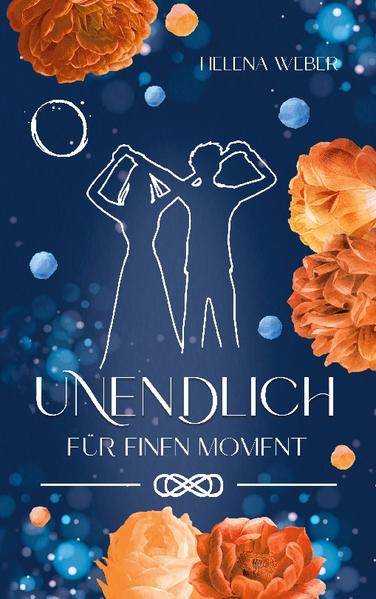 HELENA WEBER

UNENDLICH

FÜR EINEN MOMENT